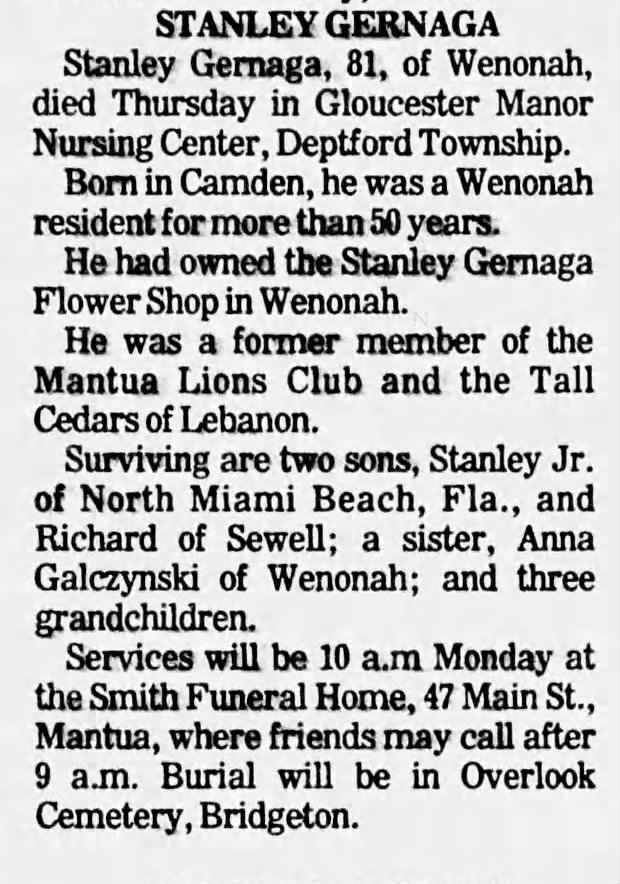 STANLEY GERNAGA

Stanley Gernaga, 81, of Wenonah, died Thursday in Gloucester Manor Nursing Center, Deptford Township.

Born in Camden, he was a Wenonah resident for more than 50 years.

He had owned the Stanley Gernaga Flower Shop in Wenonah.

He was a former member of the Mantua Lions Club and the Tall Cedars of Lebanon.

Surviving are two sons, Stanley Jr. of North Miami Beach, Fla., and Richard of Sewell; a sister, Anna Galczynski of Wenonah; and three grandchildren.

Services will be 10 a.m Monday at the Smith Funeral Home, 47 Main St., Mantua, where friends may call after 9 a.m. Burial will be in Overlook Cemetery, Bridgeton.